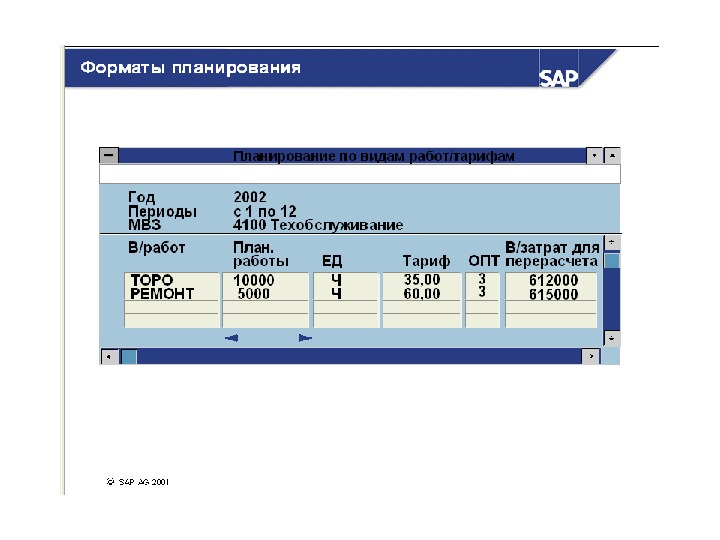 Форматы планирования

SAP

Планирование по видам работ/тарифам

Год 2002
Периоды с 1 по 12
МВЗ 4100 Техобслуживание

| В/работ | План. работы | ЕД | Тариф | ОПТ | В/затрат для перерасчета |
|---|---|---|---|---|---|
| ТОРО | 10000 | Ч | 35,00 | 3 | 612000 |
| РЕМОНТ | 5000 | Ч | 60,00 | 3 | 615000 |

© SAP AG 2001